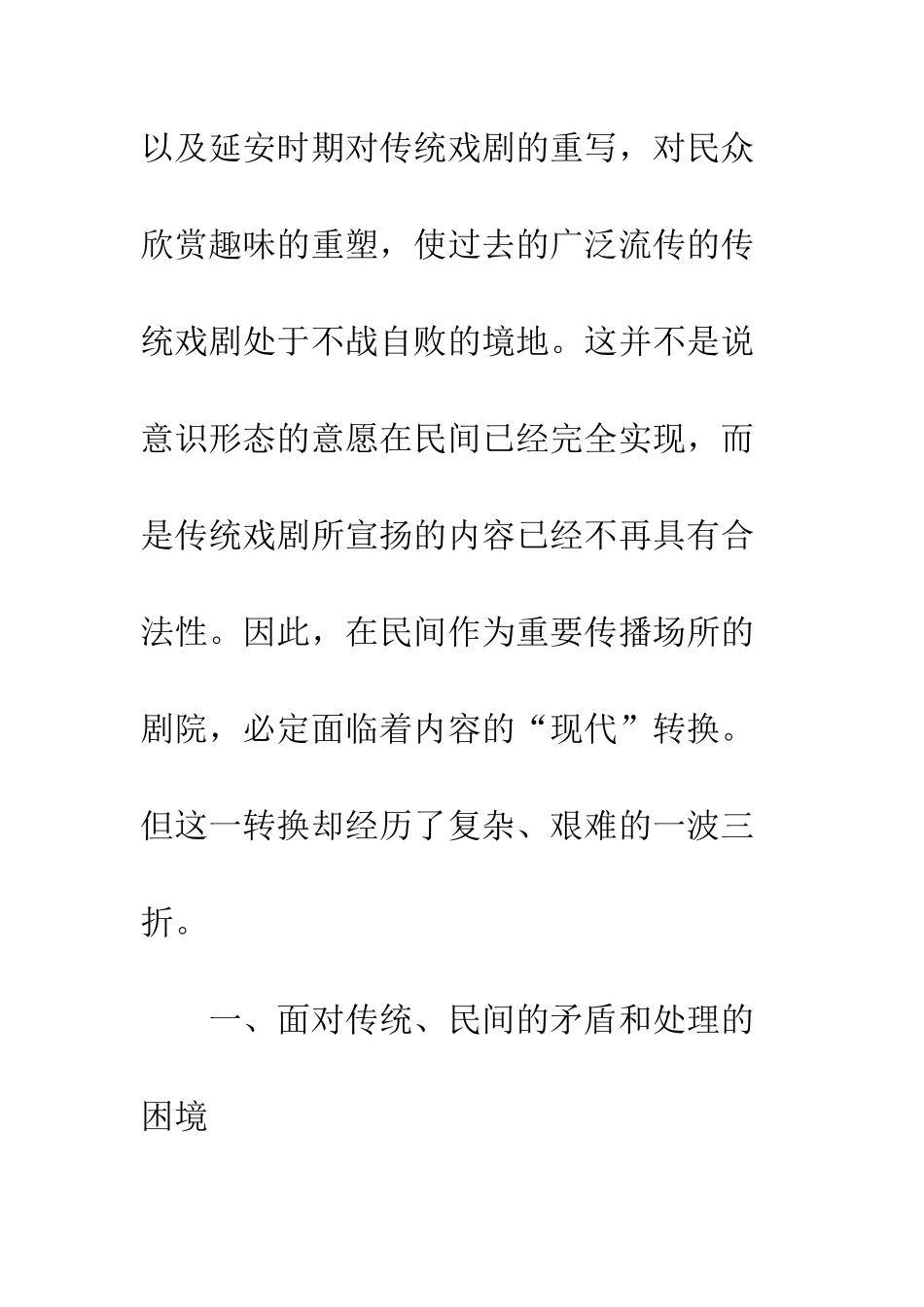 以及延安时期对传统戏剧的重写，对民众欣赏趣味的重塑，使过去的广泛流传的传统戏剧处于不战自败的境地。这并不是说意识形态的意愿在民间已经完全实现，而是传统戏剧所宣扬的内容已经不再具有合法性。因此，在民间作为重要传播场所的剧院，必定面临着内容的“现代”转换。但这一转换却经历了复杂、艰难的一波三折。

一、面对传统、民间的矛盾和处理的困境